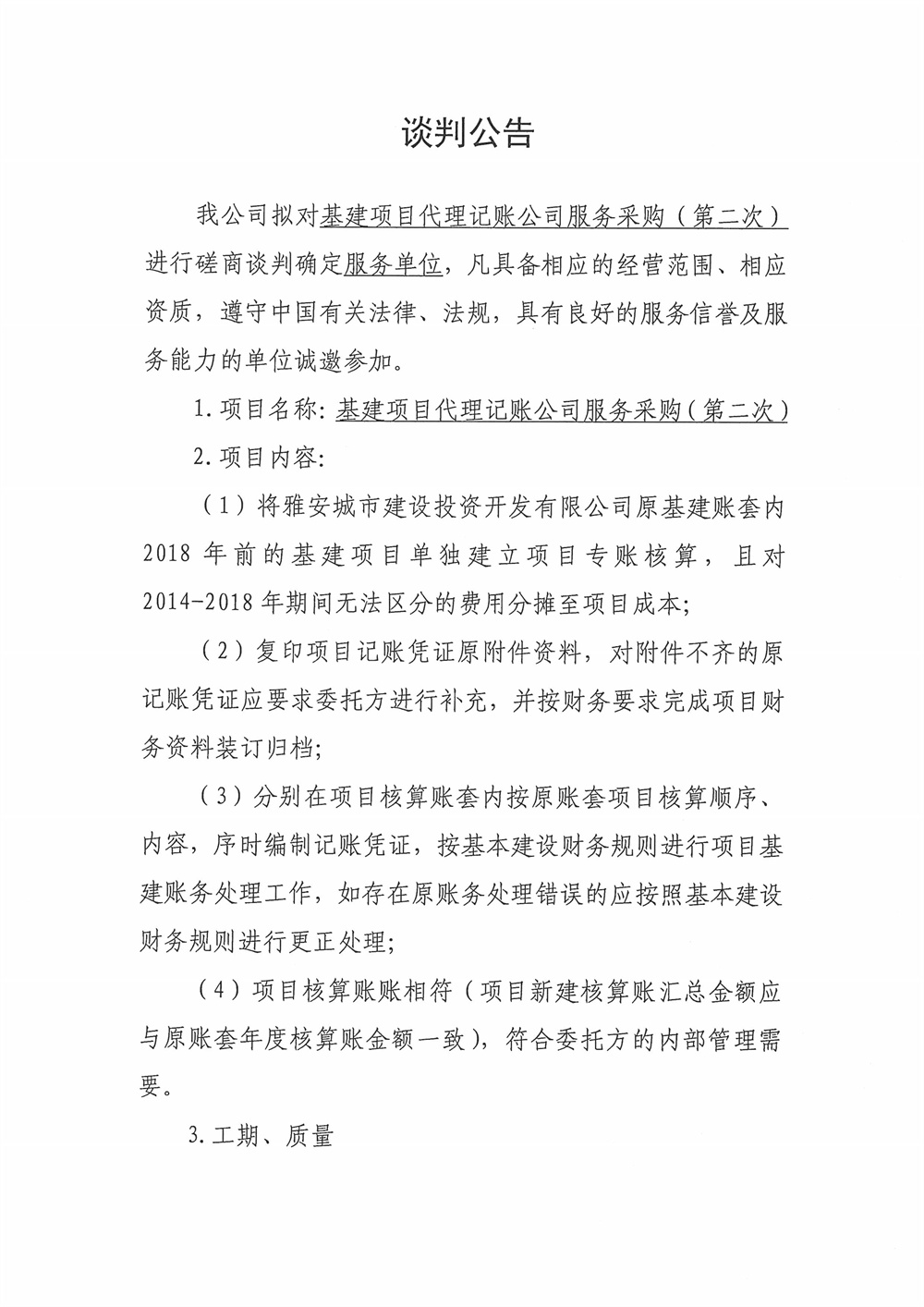 谈判公告

我公司拟对基建项目代理记账公司服务采购（第二次）进行磋商谈判确定服务单位，凡具备相应的经营范围、相应资质，遵守中国有关法律、法规，具有良好的服务信誉及服务能力的单位诚邀参加。

1.项目名称：基建项目代理记账公司服务采购（第二次）

2.项目内容：

（1）将雅安城市建设投资开发有限公司原基建账套内2018年前的基建项目单独建立项目专账核算，且对2014-2018年期间无法区分的费用分摊至项目成本；

（2）复印项目记账凭证原附件资料，对附件不齐的原记账凭证应要求委托方进行补充，并按财务要求完成项目财务资料装订归档；

（3）分别在项目核算账套内按原账套项目核算顺序、内容，序时编制记账凭证，按基本建设财务规则进行项目基建账务处理工作，如存在原账务处理错误的应按照基本建设财务规则进行更正处理；

（4）项目核算账账相符（项目新建核算账汇总金额应与原账套年度核算账金额一致），符合委托方的内部管理需要。

3.工期、质量